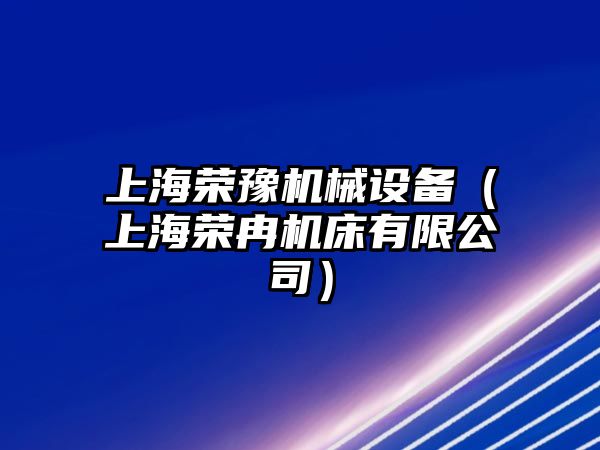 上海荣豫机械设备（上海荣冉机床有限公司）